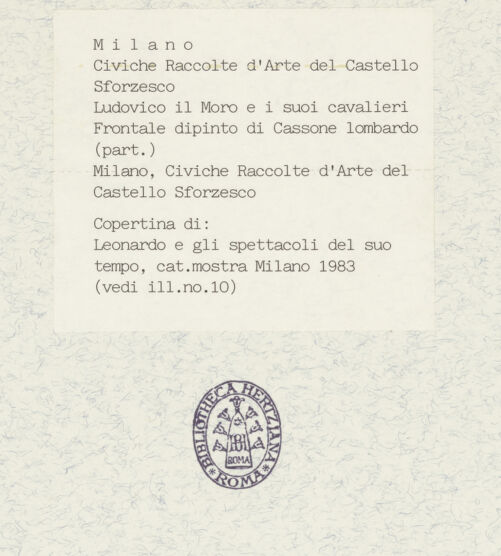 M i l a n o
Civiche Raccolte d'Arte del Castello Sforzesco
Ludovico il Moro e i suoi cavalieri
Frontale dipinto di Cassone lombardo (part.)
Milano, Civiche Raccolte d'Arte del Castello Sforzesco

Copertina di:
Leonardo e gli spettacoli del suo tempo, cat.mostra Milano 1983
(vedi ill.no.10)

BIBLIOTHECA HERTZIANA
ROMA
ROMA